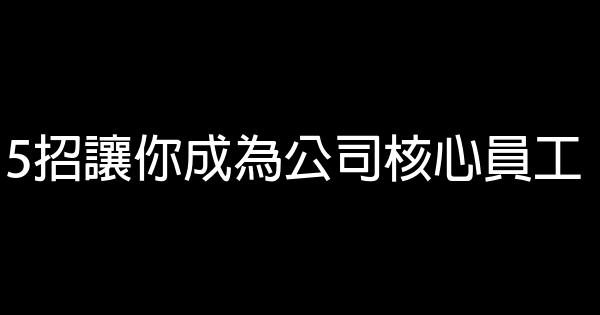 5招讓你成為公司核心員工